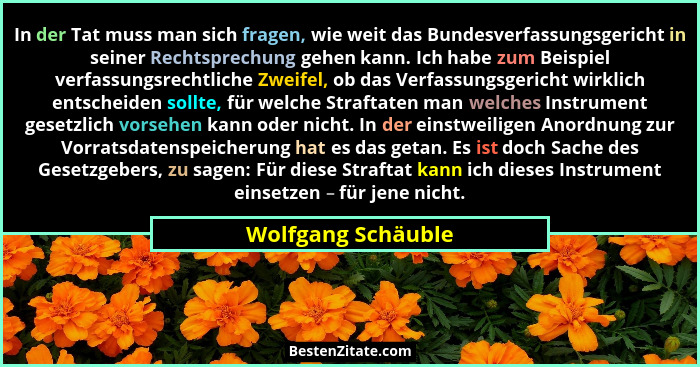 In der Tat muss man sich fragen, wie weit das Bundesverfassungsgericht in seiner Rechtsprechung gehen kann. Ich habe zum Beispiel verfassungsrechtliche Zweifel, ob das Verfassungsgericht wirklich entscheiden sollte, für welche Straftaten man welches Instrument gesetzlich vorsehen kann oder nicht. In der einstweiligen Anordnung zur Vorratsdatenspeicherung hat es das getan. Es ist doch Sache des Gesetzgebers, zu sagen: Für diese Straftat kann ich dieses Instrument einsetzen – für jene nicht.

Wolfgang Schäuble

BestenZitate.com